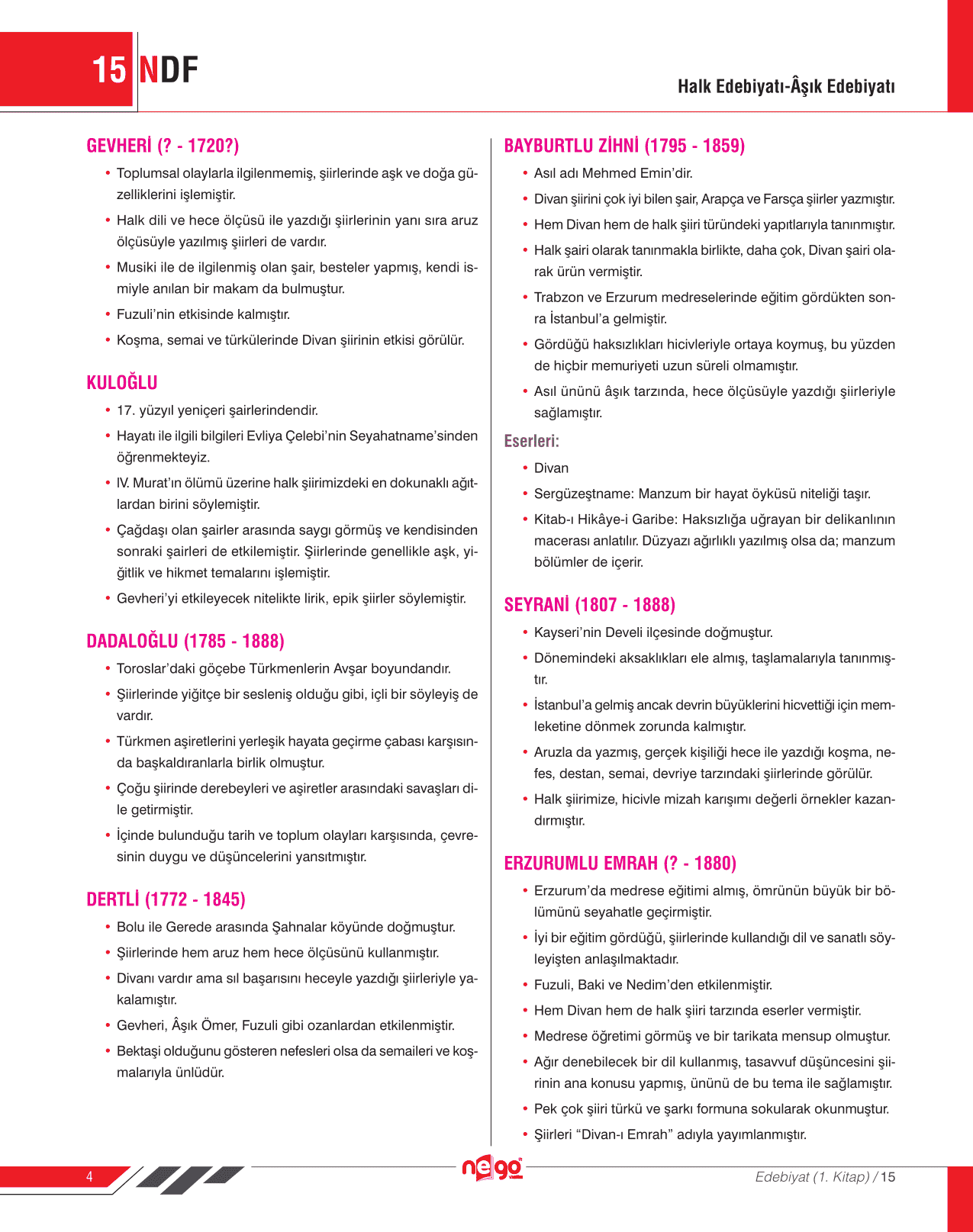 15 NDF

Halk Edebiyatı-Âşık Edebiyatı

GEVHERİ (? - 1720?)

• Toplumsal olaylarla ilgilenmemiş, şiirlerinde aşk ve doğa güzelliklerini işlemiştir.

• Halk dili ve hece ölçüsü ile yazdığı şiirlerinin yanı sıra aruz ölçüsüyle yazılmış şiirleri de vardır.

• Musiki ile de ilgilenmiş olan şair, besteler yapmış, kendi ismiyle anılan bir makam da bulmuştur.

• Fuzuli'nin etkisinde kalmıştır.

• Koşma, semai ve türkülerinde Divan şiirinin etkisi görülür.

KULOĞLU

• 17. yüzyıl yeniçeri şairlerindendir.

• Hayatı ile ilgili bilgileri Evliya Çelebi'nin Seyahatname'sinden öğrenmekteyiz.

• IV. Murat'ın ölümü üzerine halk şiirimizdeki en dokunaklı ağıtlardan birini söylemiştir.

• Çağdaşı olan şairler arasında saygı görmüş ve kendisinden sonraki şairleri de etkilemiştir. Şiirlerinde genellikle aşk, yiğitlik ve hikmet temalarını işlemiştir.

• Gevheri'yi etkileyecek nitelikte lirik, epik şiirler söylemiştir.

DADALOĞLU (1785 - 1888)

• Toroslar'daki göçebe Türkmenlerin Avşar boyundandır.

• Şiirlerinde yiğitçe bir sesleniş olduğu gibi, içli bir söyleyiş de vardır.

• Türkmen aşiretlerini yerleşik hayata geçirme çabası karşısında başkaldıranlarla birlik olmuştur.

• Çoğu şiirinde derebeyleri ve aşiretler arasındaki savaşları dile getirmiştir.

• İçinde bulunduğu tarih ve toplum olayları karşısında, çevresinin duygu ve düşüncelerini yansıtmıştır.

DERTLİ (1772 - 1845)

• Bolu ile Gerede arasında Şahnalar köyünde doğmuştur.

• Şiirlerinde hem aruz hem hece ölçüsünü kullanmıştır.

• Divanı vardır ama sıl başarısını heceyle yazdığı şiirleriyle yakalamıştır.

• Gevheri, Âşık Ömer, Fuzuli gibi ozanlardan etkilenmiştir.

• Bektaşi olduğunu gösteren nefesleri olsa da semaileri ve koşmalarıyla ünlüdür.

BAYBURTLU ZİHNİ (1795 - 1859)

• Asıl adı Mehmed Emin'dir.

• Divan şiirini çok iyi bilen şair, Arapça ve Farsça şiirler yazmıştır.

• Hem Divan hem de halk şiiri türündeki yapıtlarıyla tanınmıştır.

• Halk şairi olarak tanınmakla birlikte, daha çok, Divan şairi olarak ürün vermiştir.

• Trabzon ve Erzurum medreselerinde eğitim gördükten sonra İstanbul'a gelmiştir.

• Gördüğü haksızlıkları hicivleriyle ortaya koymuş, bu yüzden de hiçbir memuriyeti uzun süreli olmamıştır.

• Asıl ününü âşık tarzında, hece ölçüsüyle yazdığı şiirleriyle sağlamıştır.

Eserleri:

• Divan

• Sergüzeştname: Manzum bir hayat öyküsü niteliği taşır.

• Kitab-ı Hikâye-i Garibe: Haksızlığa uğrayan bir delikanlının macerası anlatılır. Düzyazı ağırlıklı yazılmış olsa da; manzum bölümler de içerir.

SEYRANİ (1807 - 1888)

• Kayseri'nin Develi ilçesinde doğmuştur.

• Dönemindeki aksaklıkları ele almış, taşlamalarıyla tanınmıştır.

• İstanbul'a gelmiş ancak devrin büyüklerini hicvettiği için memleketine dönmek zorunda kalmıştır.

• Aruzla da yazmış, gerçek kişiliği hece ile yazdığı koşma, nefes, destan, semai, devriye tarzındaki şiirlerinde görülür.

• Halk şiirimize, hicivle mizah karışımı değerli örnekler kazandırmıştır.

ERZURUMLU EMRAH (? - 1880)

• Erzurum'da medrese eğitimi almış, ömrünün büyük bir bölümünü seyahatle geçirmiştir.

• İyi bir eğitim gördüğü, şiirlerinde kullandığı dil ve sanatlı söyleyişten anlaşılmaktadır.

• Fuzuli, Baki ve Nedim'den etkilenmiştir.

• Hem Divan hem de halk şiiri tarzında eserler vermiştir.

• Medrese öğretimi görmüş ve bir tarikata mensup olmuştur.

• Ağır denebilecek bir dil kullanmış, tasavvuf düşüncesini şiirinin ana konusu yapmış, ününü de bu tema ile sağlamıştır.

• Pek çok şiiri türkü ve şarkı formuna sokularak okunmuştur.

• Şiirleri "Divan-ı Emrah" adıyla yayımlanmıştır.

4

nego

Edebiyat (1. Kitap) / 15